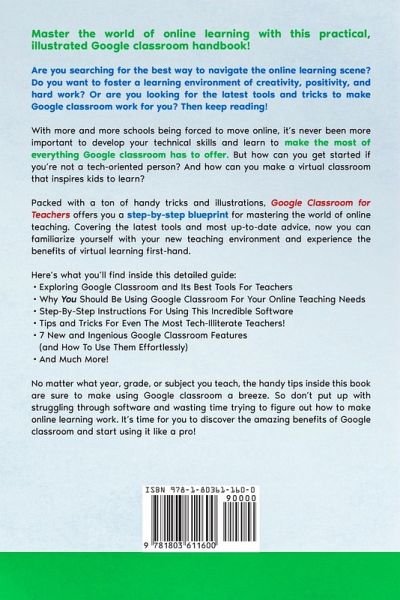 Master the world of online learning with this practical, illustrated Google classroom handbook!

Are you searching for the best way to navigate the online learning scene? Do you want to foster a learning environment of creativity, positivity, and hard work? Or are you looking for the latest tools and tricks to make Google classroom work for you? Then keep reading!

With more and more schools being forced to move online, it's never been more important to develop your technical skills and learn to make the most of everything Google classroom has to offer. But how can you get started if you're not a tech-oriented person? And how can you make a virtual classroom that inspires kids to learn?

Packed with a ton of handy tricks and illustrations, Google Classroom for Teachers offers you a step-by-step blueprint for mastering the world of online teaching. Covering the latest tools and most up-to-date advice, now you can familiarize yourself with your new teaching environment and experience the benefits of virtual learning first-hand.

Here's what you'll find inside this detailed guide:
• Exploring Google Classroom and Its Best Tools For Teachers
• Why You Should Be Using Google Classroom For Your Online Teaching Needs
• Step-By-Step Instructions For Using This Incredible Software
• Tips and Tricks For Even The Most Tech-Illiterate Teachers!
• 7 New and Ingenious Google Classroom Features (and How To Use Them Effortlessly)
• And Much More!

No matter what year, grade, or subject you teach, the handy tips inside this book are sure to make using Google classroom a breeze. So don't put up with struggling through software and wasting time trying to figure out how to make online learning work. It's time for you to discover the amazing benefits of Google classroom and start using it like a pro!

ISBN 978-1-80361-160-0

90000

9 781803 611600